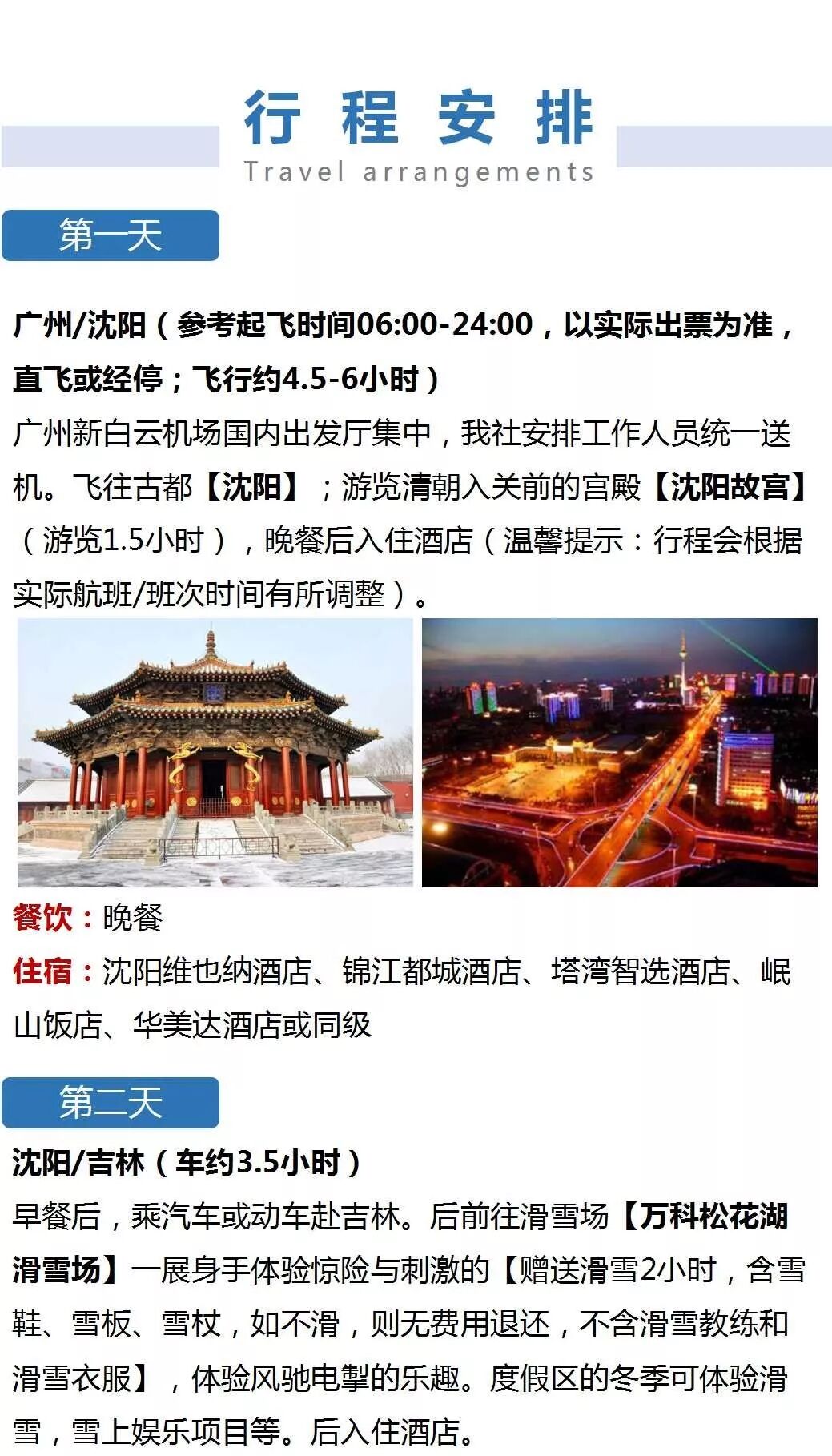 行 程 安 排
Travel arrangements

第一天

广州/沈阳（参考起飞时间06:00-24:00，以实际出票为准，直飞或经停；飞行约4.5-6小时）
广州新白云机场国内出发厅集中，我社安排工作人员统一送机。飞往古都【沈阳】；游览清朝入关前的宫殿【沈阳故宫】（游览1.5小时），晚餐后入住酒店（温馨提示：行程会根据实际航班/班次时间有所调整）。

餐饮：晚餐
住宿：沈阳维也纳酒店、锦江都城酒店、塔湾智选酒店、岷山饭店、华美达酒店或同级

第二天

沈阳/吉林（车约3.5小时）
早餐后，乘汽车或动车赴吉林。后前往滑雪场【万科松花湖滑雪场】一展身手体验惊险与刺激的【赠送滑雪2小时，含雪鞋、雪板、雪杖，如不滑，则无费用退还，不含滑雪教练和滑雪衣服】，体验风驰电掣的乐趣。度假区的冬季可体验滑雪，雪上娱乐项目等。后入住酒店。